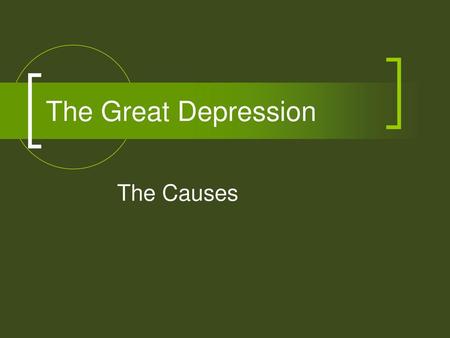 The Great Depression

The Causes